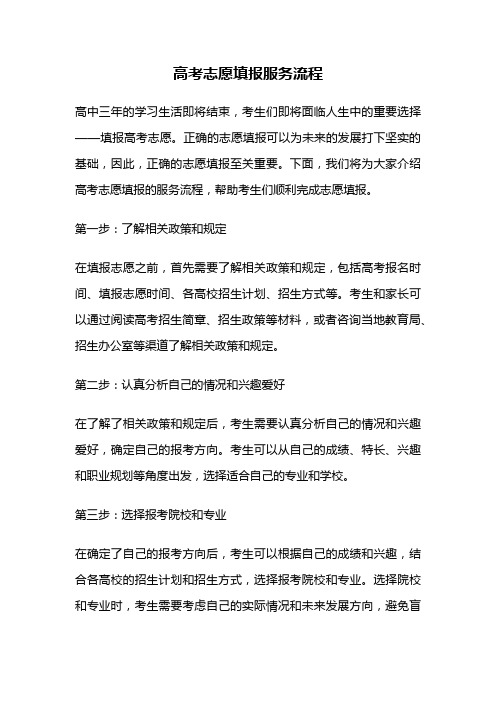 高考志愿填报服务流程

高中三年的学习生活即将结束，考生们即将面临人生中的重要选择——填报高考志愿。正确的志愿填报可以为未来的发展打下坚实的基础，因此，正确的志愿填报至关重要。下面，我们将为大家介绍高考志愿填报的服务流程，帮助考生们顺利完成志愿填报。

第一步：了解相关政策和规定

在填报志愿之前，首先需要了解相关政策和规定，包括高考报名时间、填报志愿时间、各高校招生计划、招生方式等。考生和家长可以通过阅读高考招生简章、招生政策等材料，或者咨询当地教育局、招生办公室等渠道了解相关政策和规定。

第二步：认真分析自己的情况和兴趣爱好

在了解了相关政策和规定后，考生需要认真分析自己的情况和兴趣爱好，确定自己的报考方向。考生可以从自己的成绩、特长、兴趣和职业规划等角度出发，选择适合自己的专业和学校。

第三步：选择报考院校和专业

在确定了自己的报考方向后，考生可以根据自己的成绩和兴趣，结合各高校的招生计划和招生方式，选择报考院校和专业。选择院校和专业时，考生需要考虑自己的实际情况和未来发展方向，避免盲